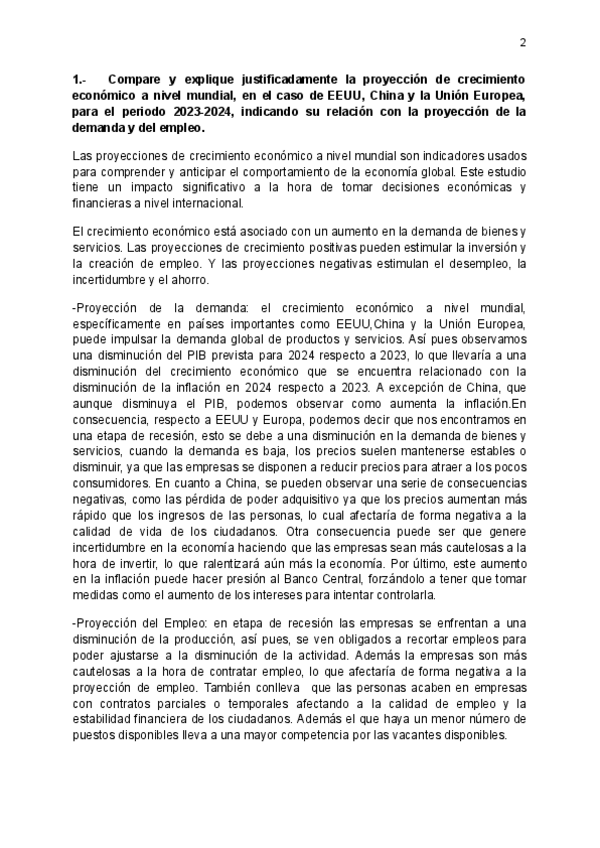 2

1.- Compare y explique justificadamente la proyección de crecimiento económico a nivel mundial, en el caso de EEUU, China y la Unión Europea, para el periodo 2023-2024, indicando su relación con la proyección de la demanda y del empleo.

Las proyecciones de crecimiento económico a nivel mundial son indicadores usados para comprender y anticipar el comportamiento de la economía global. Este estudio tiene un impacto significativo a la hora de tomar decisiones económicas y financieras a nivel internacional.

El crecimiento económico está asociado con un aumento en la demanda de bienes y servicios. Las proyecciones de crecimiento positivas pueden estimular la inversión y la creación de empleo. Y las proyecciones negativas estimulan el desempleo, la incertidumbre y el ahorro.

-Proyección de la demanda: el crecimiento económico a nivel mundial, específicamente en países importantes como EEUU,China y la Unión Europea, puede impulsar la demanda global de productos y servicios. Así pues observamos una disminución del PIB prevista para 2024 respecto a 2023, lo que llevaría a una disminución del crecimiento económico que se encuentra relacionado con la disminución de la inflación en 2024 respecto a 2023. A excepción de China, que aunque disminuya el PIB, podemos observar como aumenta la inflación.En consecuencia, respecto a EEUU y Europa, podemos decir que nos encontramos en una etapa de recesión, esto se debe a una disminución en la demanda de bienes y servicios, cuando la demanda es baja, los precios suelen mantenerse estables o disminuir, ya que las empresas se disponen a reducir precios para atraer a los pocos consumidores. En cuanto a China, se pueden observar una serie de consecuencias negativas, como las pérdida de poder adquisitivo ya que los precios aumentan más rápido que los ingresos de las personas, lo cual afectaría de forma negativa a la calidad de vida de los ciudadanos. Otra consecuencia puede ser que genere incertidumbre en la economía haciendo que las empresas sean más cautelosas a la hora de invertir, lo que ralentizará aún más la economía. Por último, este aumento en la inflación puede hacer presión al Banco Central, forzándolo a tener que tomar medidas como el aumento de los intereses para intentar controlarla.

-Proyección del Empleo: en etapa de recesión las empresas se enfrentan a una disminución de la producción, así pues, se ven obligados a recortar empleos para poder ajustarse a la disminución de la actividad. Además la empresas son más cautelosas a la hora de contratar empleo, lo que afectaría de forma negativa a la proyección de empleo. También conlleva que las personas acaben en empresas con contratos parciales o temporales afectando a la calidad de empleo y la estabilidad financiera de los ciudadanos. Además el que haya un menor número de puestos disponibles lleva a una mayor competencia por las vacantes disponibles.